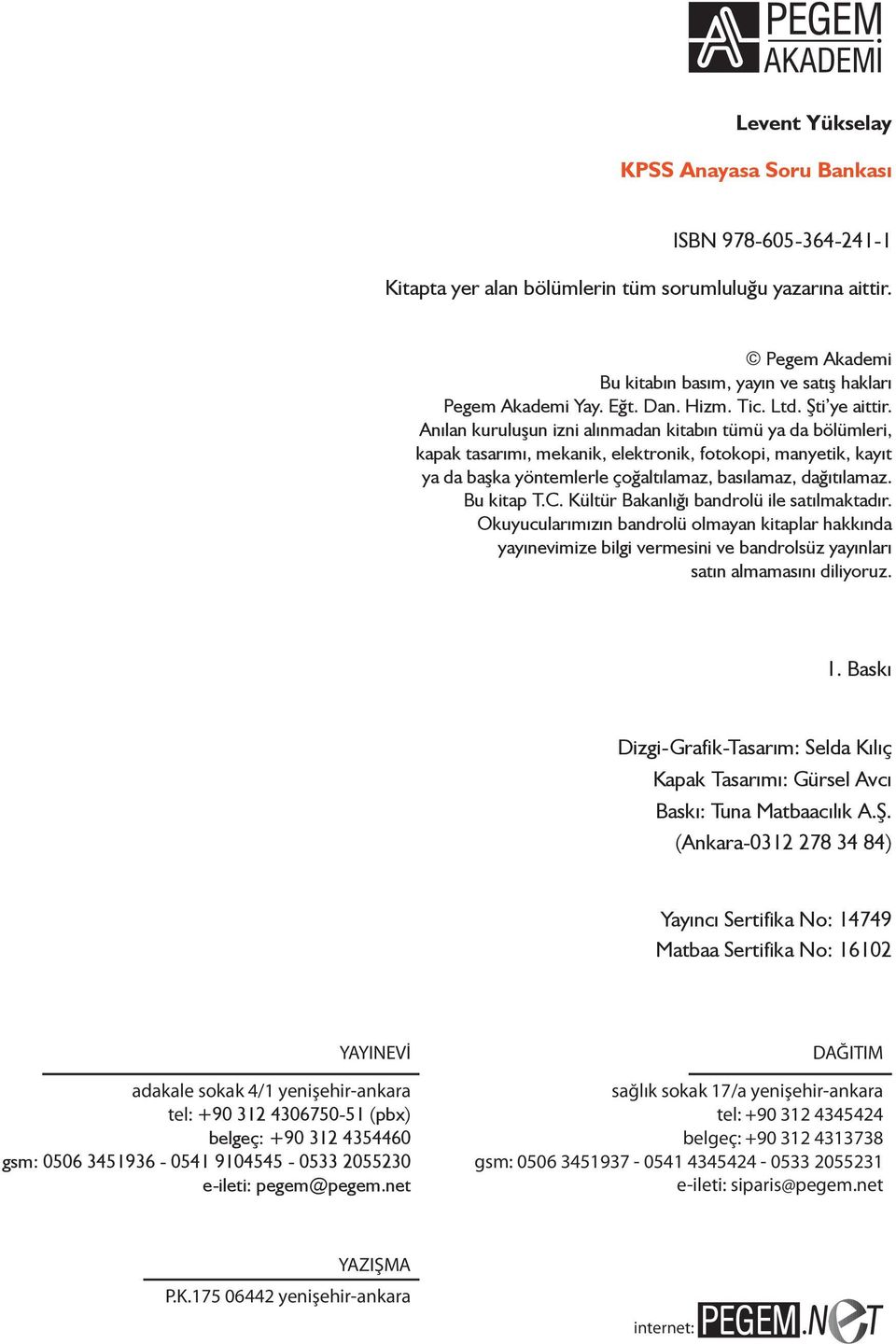 PEGEM AKADEMİ

Levent Yükselay

KPSS Anayasa Soru Bankası

ISBN 978-605-364-241-1

Kitapta yer alan bölümlerin tüm sorumluluğu yazarına aittir.

© Pegem Akademi
Bu kitabın basım, yayın ve satış hakları
Pegem Akademi Yay. Eğt. Dan. Hizm. Tic. Ltd. Şti'ye aittir.
Anılan kuruluşun izni alınmadan kitabın tümü ya da bölümleri, kapak tasarımı, mekanik, elektronik, fotokopi, manyetik, kayıt ya da başka yöntemlerle çoğaltılamaz, basılamaz, dağıtılamaz.
Bu kitap T.C. Kültür Bakanlığı bandrolü ile satılmaktadır.
Okuyucularımızın bandrolü olmayan kitaplar hakkında yayınevimize bilgi vermesini ve bandrolsüz yayınları satın almamasını diliyoruz.

1. Baskı

Dizgi-Grafik-Tasarım: Selda Kılıç
Kapak Tasarımı: Gürsel Avcı
Baskı: Tuna Matbaacılık A.Ş.
(Ankara-0312 278 34 84)

Yayıncı Sertifika No: 14749
Matbaa Sertifika No: 16102

YAYINEVİ
adakale sokak 4/1 yenişehir-ankara
tel: +90 312 4306750-51 (pbx)
belgeç: +90 312 4354460
gsm: 0506 3451936 - 0541 9104545 - 0533 2055230
e-ileti: pegem@pegem.net

DAĞITIM
sağlık sokak 17/a yenişehir-ankara
tel: +90 312 4345424
belgeç: +90 312 4313738
gsm: 0506 3451937 - 0541 4345424 - 0533 2055231
e-ileti: siparis@pegem.net

YAZIŞMA
P.K.175 06442 yenişehir-ankara

internet: PEGEM.NET